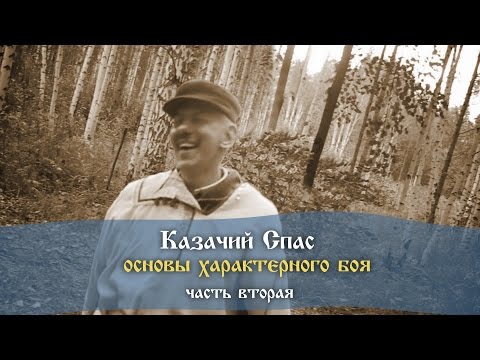 Казачий Спас
основы характерного боя
часть вторая